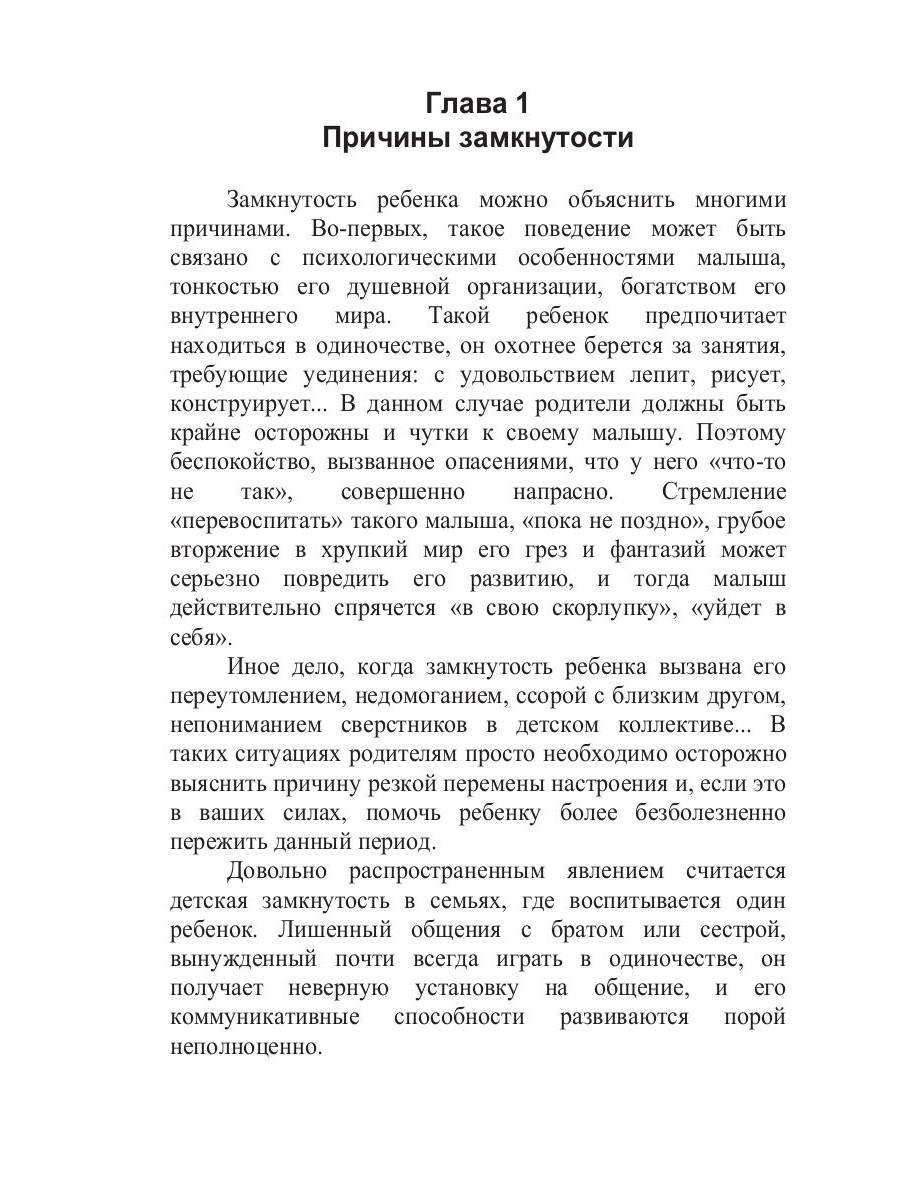 Глава 1
Причины замкнутости

Замкнутость ребенка можно объяснить многими причинами. Во-первых, такое поведение может быть связано с психологическими особенностями малыша, тонкостью его душевной организации, богатством его внутреннего мира. Такой ребенок предпочитает находиться в одиночестве, он охотнее берется за занятия, требующие уединения: с удовольствием лепит, рисует, конструирует... В данном случае родители должны быть крайне осторожны и чутки к своему малышу. Поэтому беспокойство, вызванное опасениями, что у него «что-то не так», совершенно напрасно. Стремление «перевоспитать» такого малыша, «пока не поздно», грубое вторжение в хрупкий мир его грез и фантазий может серьезно повредить его развитию, и тогда малыш действительно спрячется «в свою скорлупку», «уйдет в себя».

Иное дело, когда замкнутость ребенка вызвана его переутомлением, недомоганием, ссорой с близким другом, непониманием сверстников в детском коллективе... В таких ситуациях родителям просто необходимо осторожно выяснить причину резкой перемены настроения и, если это в ваших силах, помочь ребенку более безболезненно пережить данный период.

Довольно распространенным явлением считается детская замкнутость в семьях, где воспитывается один ребенок. Лишенный общения с братом или сестрой, вынужденный почти всегда играть в одиночестве, он получает неверную установку на общение, и его коммуникативные способности развиваются порой неполноценно.